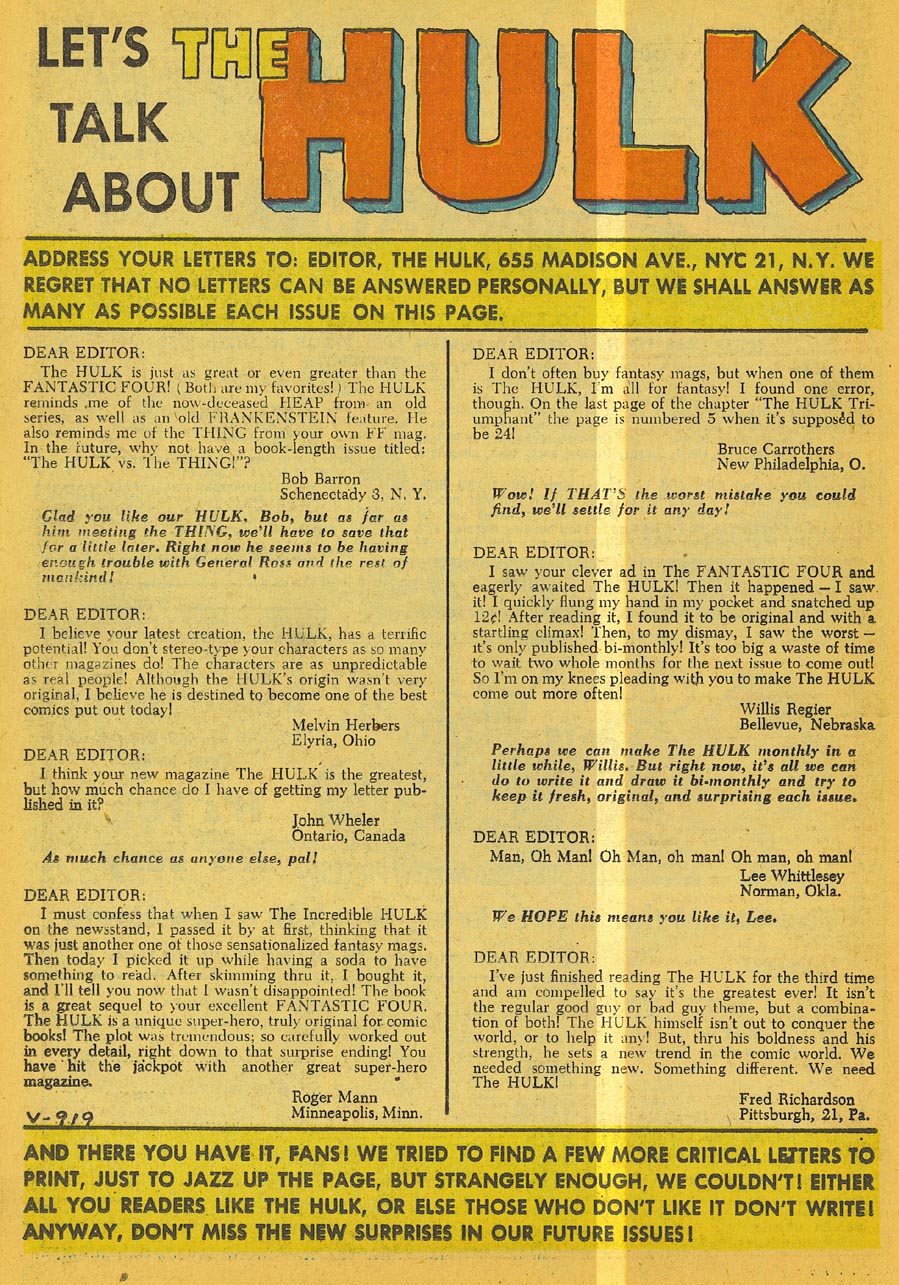 LET'S TALK ABOUT THE HULK

ADDRESS YOUR LETTERS TO: EDITOR, THE HULK, 655 MADISON AVE., NYC 21, N.Y. WE REGRET THAT NO LETTERS CAN BE ANSWERED PERSONALLY, BUT WE SHALL ANSWER AS MANY AS POSSIBLE EACH ISSUE ON THIS PAGE.

DEAR EDITOR:
The HULK is just as great or even greater than the FANTASTIC FOUR! (Both are my favorites!) The HULK reminds me of the now-deceased HEAP from an old series, as well as an old FRANKENSTEIN feature. He also reminds me of the THING from your own FF mag. In the future, why not have a book-length issue titled: "The HULK vs. The THING!"?
Bob Barron
Schenectady 3, N. Y.

Glad you like our HULK, Bob, but as far as him meeting the THING, we'll have to save that for a little later. Right now he seems to be having enough trouble with General Ross and the rest of mankind!

DEAR EDITOR:
I believe your latest creation, the HULK, has a terrific potential! You don't stereo-type your characters as so many other magazines do! The characters are as unpredictable as real people! Although the HULK's origin wasn't very original, I believe he is destined to become one of the best comics put out today!
Melvin Herbers
Elyria, Ohio

DEAR EDITOR:
I think your new magazine The HULK is the greatest, but how much chance do I have of getting my letter published in it?
John Wheler
Ontario, Canada

As much chance as anyone else, pal!

DEAR EDITOR:
I must confess that when I saw The Incredible HULK on the newsstand, I passed it by at first, thinking that it was just another one of those sensationalized fantasy mags. Then today I picked it up while having a soda to have something to read. After skimming thru it, I bought it, and I'll tell you now that I wasn't disappointed! The book is a great sequel to your excellent FANTASTIC FOUR. The HULK is a unique super-hero, truly original for comic books! The plot was tremendous; so carefully worked out in every detail, right down to that surprise ending! You have hit the jackpot with another great super-hero magazine.
Roger Mann
Minneapolis, Minn.

V-919

DEAR EDITOR:
I don't often buy fantasy mags, but when one of them is The HULK, I'm all for fantasy! I found one error, though. On the last page of the chapter "The HULK Triumphant" the page is numbered 5 when it's supposed to be 24!
Bruce Carrothers
New Philadelphia, O.

Wow! If THAT'S the worst mistake you could find, we'll settle for it any day!

DEAR EDITOR:
I saw your clever ad in The FANTASTIC FOUR and eagerly awaited The HULK! Then it happened — I saw it! I quickly flung my hand in my pocket and snatched up 12¢! After reading it, I found it to be original and with a startling climax! Then, to my dismay, I saw the worst — it's only published bi-monthly! It's too big a waste of time to wait two whole months for the next issue to come out! So I'm on my knees pleading with you to make The HULK come out more often!
Willis Regier
Bellevue, Nebraska

Perhaps we can make The HULK monthly in a little while, Willis. But right now, it's all we can do to write it and draw it bi-monthly and try to keep it fresh, original, and surprising each issue.

DEAR EDITOR:
Man, Oh Man! Oh Man, oh man! Oh man, oh man!
Lee Whittlesey
Norman, Okla.

We HOPE this means you like it, Lee.

DEAR EDITOR:
I've just finished reading The HULK for the third time and am compelled to say it's the greatest ever! It isn't the regular good guy or bad guy theme, but a combination of both! The HULK himself isn't out to conquer the world, or to help it any! But, thru his boldness and his strength, he sets a new trend in the comic world. We needed something new. Something different. We need The HULK!
Fred Richardson
Pittsburgh, 21, Pa.

AND THERE YOU HAVE IT, FANS! WE TRIED TO FIND A FEW MORE CRITICAL LETTERS TO PRINT, JUST TO JAZZ UP THE PAGE, BUT STRANGELY ENOUGH, WE COULDN'T! EITHER ALL YOU READERS LIKE THE HULK, OR ELSE THOSE WHO DON'T LIKE IT DON'T WRITE! ANYWAY, DON'T MISS THE NEW SURPRISES IN OUR FUTURE ISSUES!